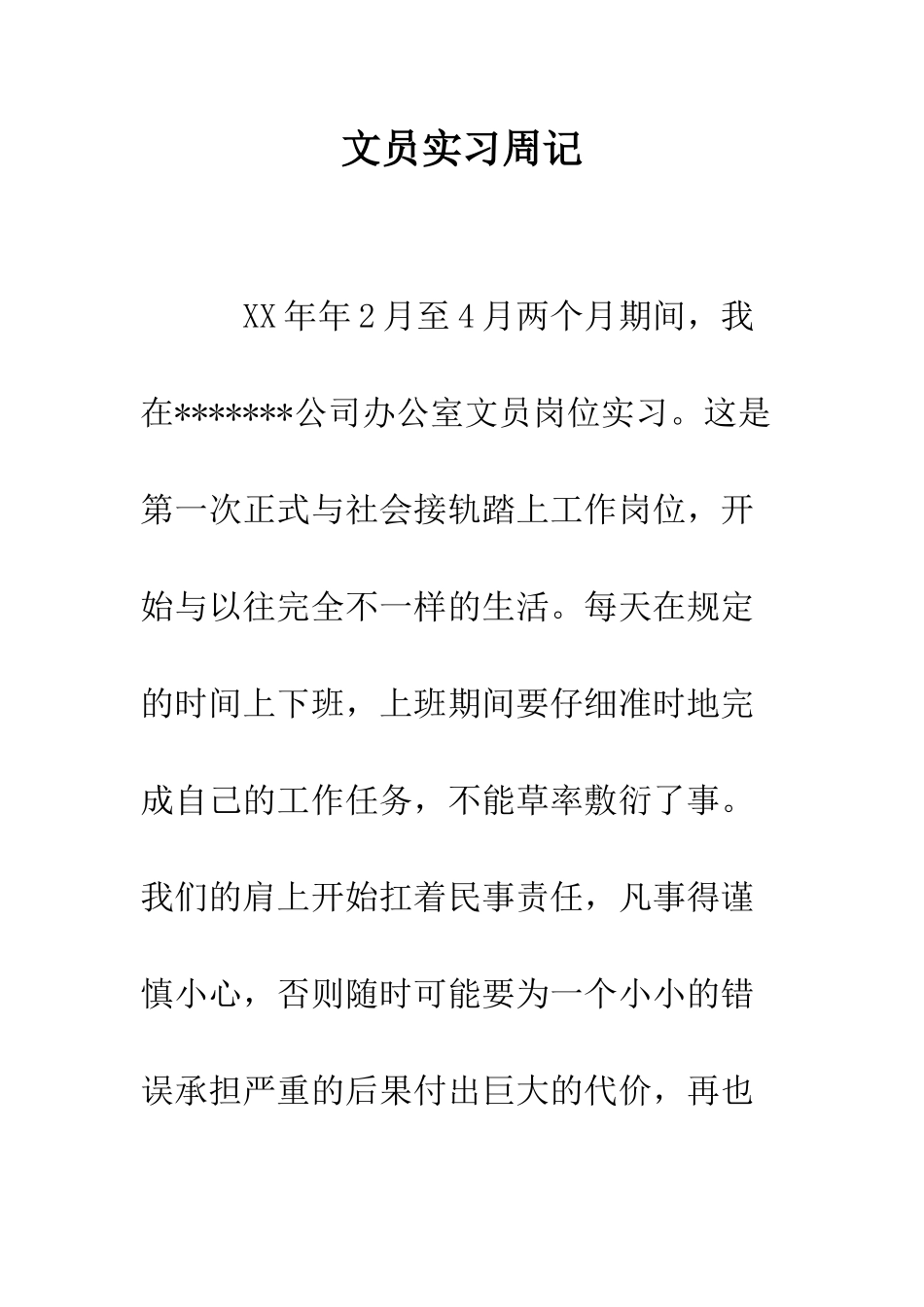 文员实习周记

XX年年2月至4月两个月期间，我在*******公司办公室文员岗位实习。这是第一次正式与社会接轨踏上工作岗位，开始与以往完全不一样的生活。每天在规定的时间上下班，上班期间要仔细准时地完成自己的工作任务，不能草率敷衍了事。我们的肩上开始扛着民事责任，凡事得谨慎小心，否则随时可能要为一个小小的错误承担严重的后果付出巨大的代价，再也